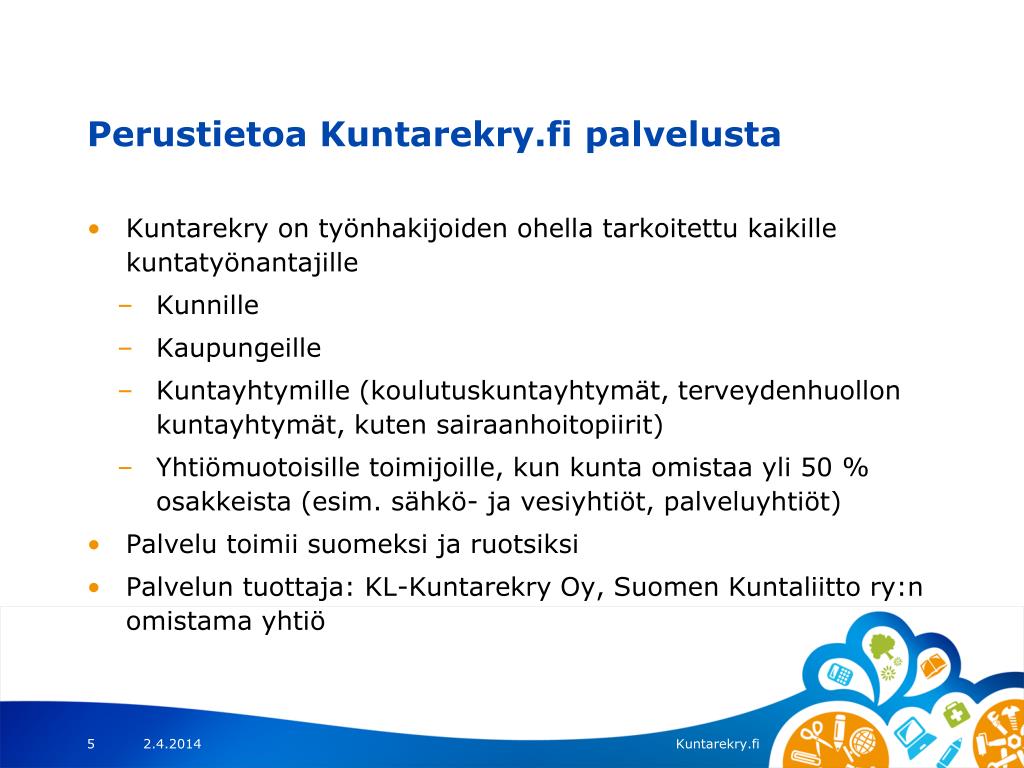 Perustietoa Kuntarekry.fi palvelusta

• Kuntarekry on työnhakijoiden ohella tarkoitettu kaikille kuntatyönantajille
– Kunnille
– Kaupungeille
– Kuntayhtymille (koulutuskuntayhtymät, terveydenhuollon kuntayhtymät, kuten sairaanhoitopiirit)
– Yhtiömuotoisille toimijoille, kun kunta omistaa yli 50 % osakkeista (esim. sähkö- ja vesiyhtiöt, palveluyhtiöt)
• Palvelu toimii suomeksi ja ruotsiksi
• Palvelun tuottaja: KL-Kuntarekry Oy, Suomen Kuntaliitto ry:n omistama yhtiö

5 2.4.2014 Kuntarekry.fi